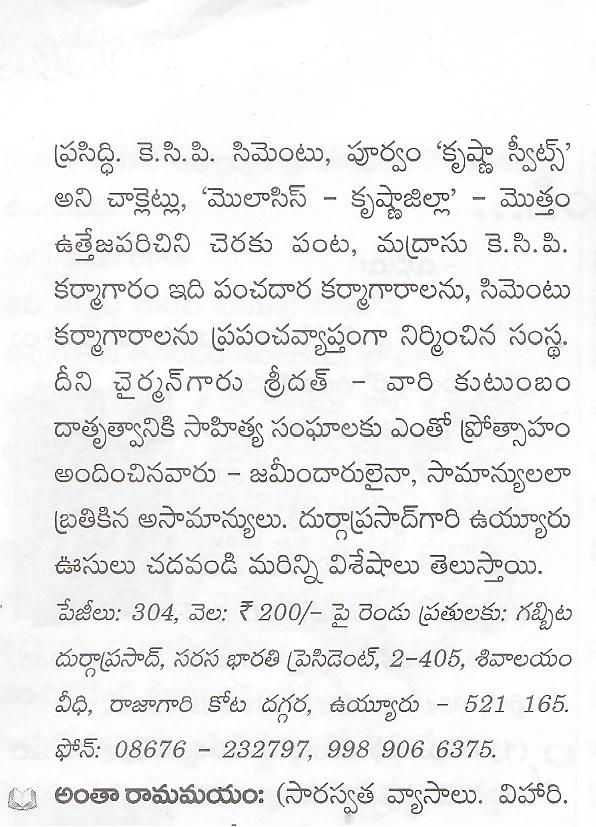 ప్రసిద్ధి. కె.సి.పి. సిమెంటు, పూర్వం 'కృష్ణా స్వీట్స్' అని చాక్లెట్లు, 'మొలాసిస్ - కృష్ణాజిల్లా' - మొత్తం ఉత్తేజపరిచిని చెరకు పంట, మద్రాసు కె.సి.పి. కర్మాగారం ఇది పంచదార కర్మాగారాలను, సిమెంటు కర్మాగారాలను ప్రపంచవ్యాప్తంగా నిర్మించిన సంస్థ. దీని చైర్మన్‌గారు శ్రీదత్ - వారి కుటుంబం దాతృత్వానికి సాహిత్య సంఘాలకు ఎంతో ప్రోత్సాహం అందించినవారు - జమీందారులైనా, సామాన్యులలా బ్రతికిన అసామాన్యులు. దుర్గాప్రసాద్‌గారి ఉయ్యూరు ఊసులు చదవండి మరిన్ని విశేషాలు తెలుస్తాయి.

పేజీలు: 304, వెల: ₹ 200/- పై రెండు ప్రతులకు: గబ్బిట దుర్గాప్రసాద్, సరస భారతి ప్రెసిడెంట్, 2-405, శివాలయం వీధి, రాజాగారి కోట దగ్గర, ఉయ్యూరు - 521 165. ఫోన్: 08676 - 232797, 998 906 6375.

అంతా రామమయం: (సారస్వత వ్యాసాలు. విహారి.